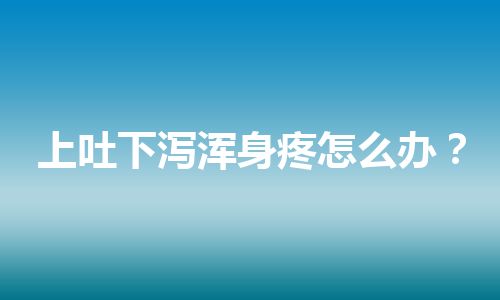 上吐下泻浑身疼怎么办？